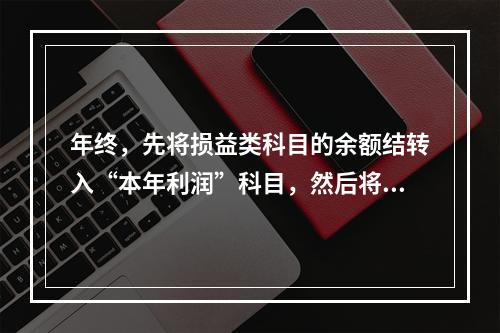 年终，先将损益类科目的余额结转入“本年利润”科目，然后将...